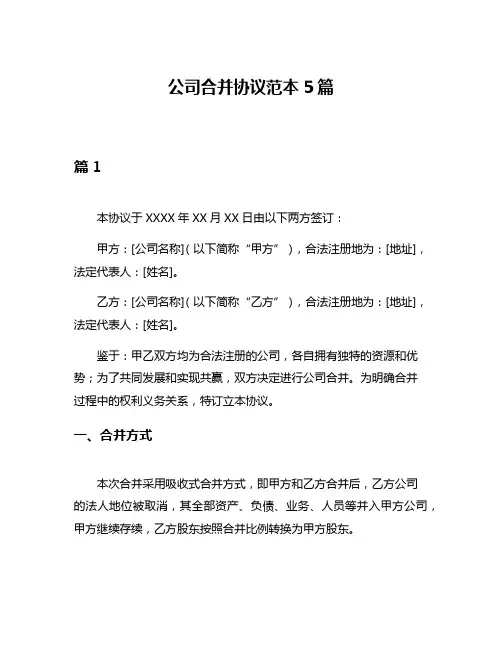 公司合并协议范本 5 篇

篇 1

本协议于 XXXX 年 XX 月 XX 日由以下两方签订：

甲方：[公司名称]（以下简称“甲方”），合法注册地为：[地址]，法定代表人：[姓名]。

乙方：[公司名称]（以下简称“乙方”），合法注册地为：[地址]，法定代表人：[姓名]。

鉴于：甲乙双方均为合法注册的公司，各自拥有独特的资源和优势；为了共同发展和实现共赢，双方决定进行公司合并。为明确合并过程中的权利义务关系，特订立本协议。

一、合并方式

本次合并采用吸收式合并方式，即甲方和乙方合并后，乙方公司的法人地位被取消，其全部资产、负债、业务、人员等并入甲方公司，甲方继续存续，乙方股东按照合并比例转换为甲方股东。